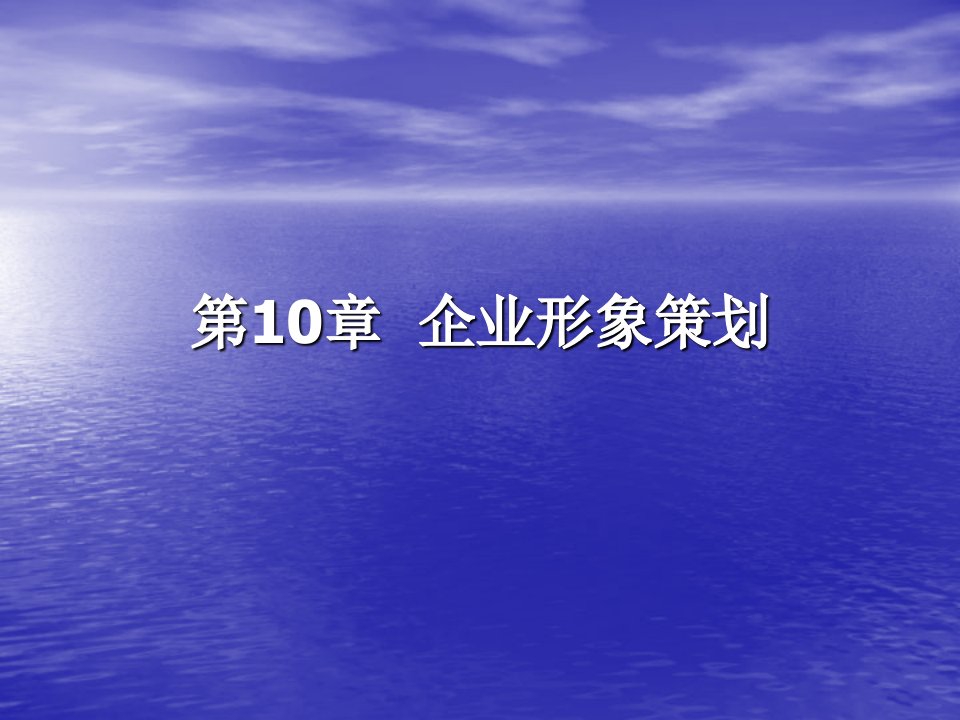 第10章　企业形象策划